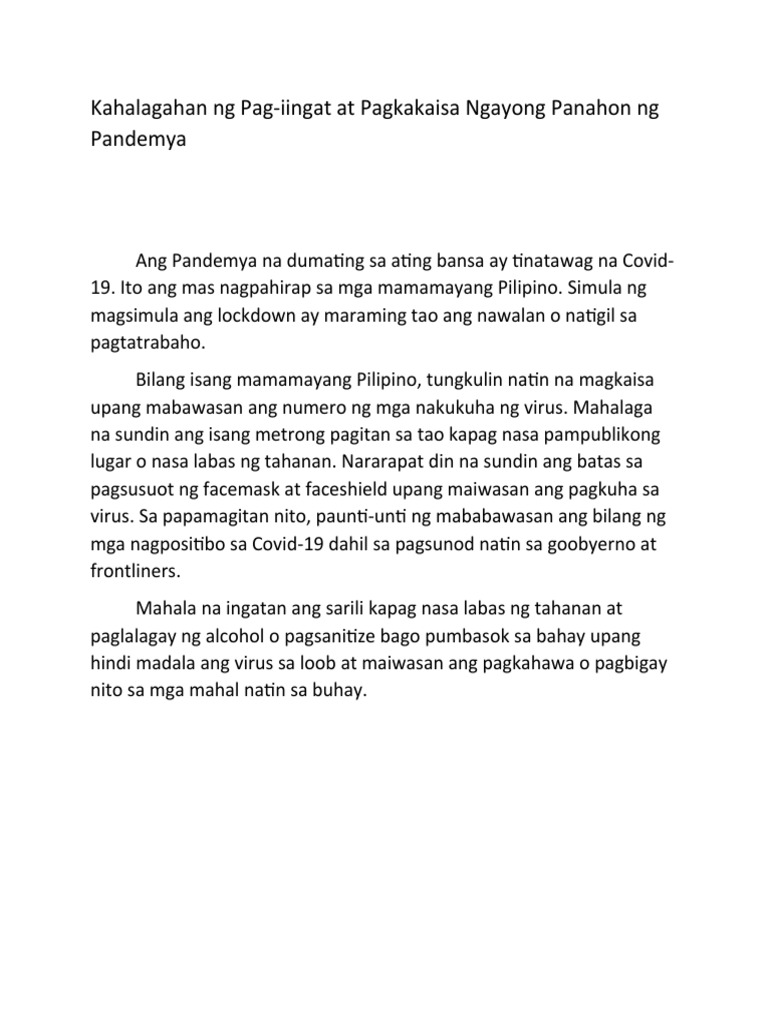 Kahalagahan ng Pag-iingat at Pagkakaisa Ngayong Panahon ng Pandemya

Ang Pandemya na dumating sa ating bansa ay tinatawag na Covid-19. Ito ang mas nagpahirap sa mga mamamayang Pilipino. Simula ng magsimula ang lockdown ay maraming tao ang nawalan o natigil sa pagtatrabaho.

Bilang isang mamamayang Pilipino, tungkulin natin na magkaisa upang mabawasan ang numero ng mga nakukuha ng virus. Mahalaga na sundin ang isang metrong pagitan sa tao kapag nasa pampublikong lugar o nasa labas ng tahanan. Nararapat din na sundin ang batas sa pagsusuot ng facemask at faceshield upang maiwasan ang pagkuha sa virus. Sa papamagitan nito, paunti-unti ng mababawasan ang bilang ng mga nagpositibo sa Covid-19 dahil sa pagsunod natin sa goobyerno at frontliners.

Mahala na ingatan ang sarili kapag nasa labas ng tahanan at paglalagay ng alcohol o pagsanitize bago pumbasok sa bahay upang hindi madala ang virus sa loob at maiwasan ang pagkahawa o pagbigay nito sa mga mahal natin sa buhay.